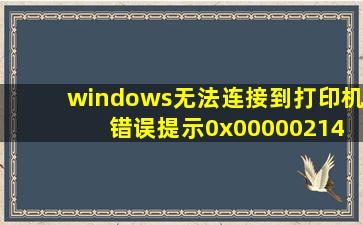 windows无法连接到打印机错误提示0x00000214